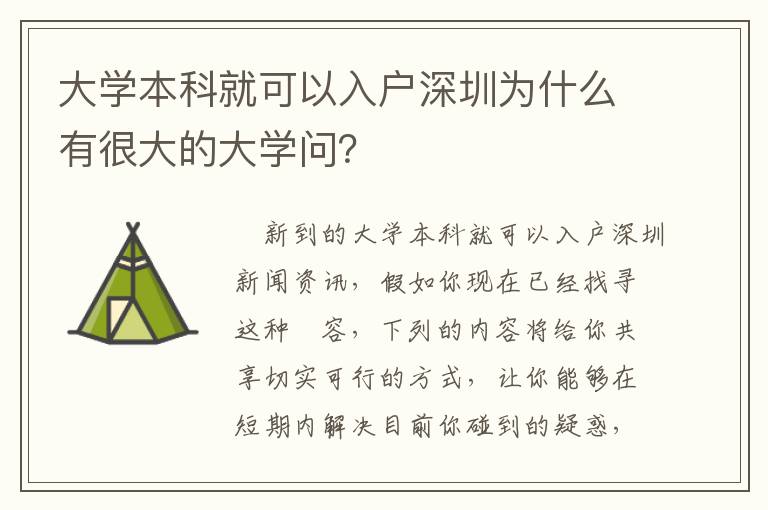 大学本科就可以入户深圳为什么有很大的大学问？

新到的大学本科就可以入户深圳新闻资讯，假如你现在已经找寻这种 容，下列的内容将给你共享切实可行的方式，让你能够在短期内解决目前你碰到的疑惑，